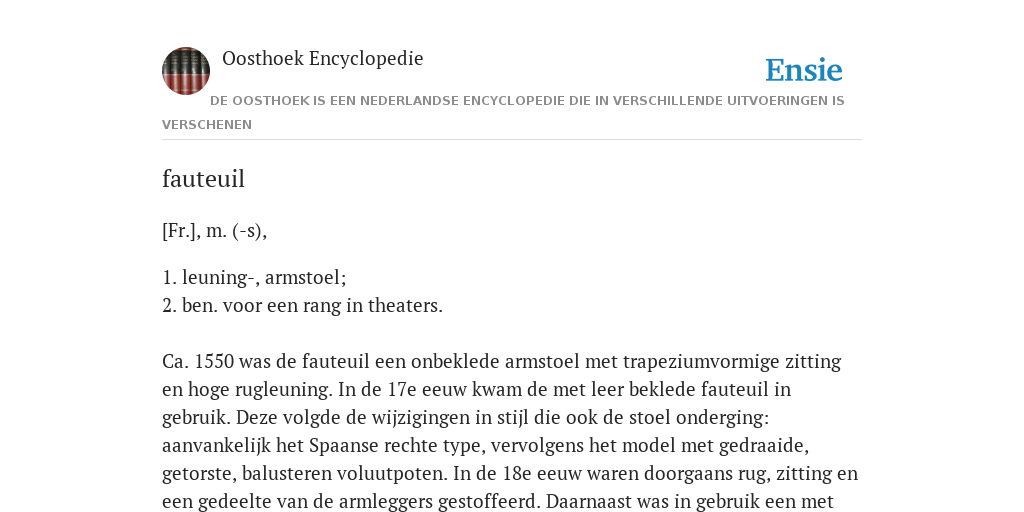 Oosthoek Encyclopedie

Ensie

DE OOSTHOEK IS EEN NEDERLANDSE ENCYCLOPEDIE DIE IN VERSCHILLENDE UITVOERINGEN IS VERSCHENEN

fauteuil

[Fr.], m. (-s),

1. leuning-, armstoel;
2. ben. voor een rang in theaters.

Ca. 1550 was de fauteuil een onbeklede armstoel met trapeziumvormige zitting en hoge rugleuning. In de 17e eeuw kwam de met leer beklede fauteuil in gebruik. Deze volgde de wijzigingen in stijl die ook de stoel onderging: aanvankelijk het Spaanse rechte type, vervolgens het model met gedraaide, getorste, balusteren voluutpoten. In de 18e eeuw waren doorgaans rug, zitting en een gedeelte van de armleggers gestoffeerd. Daarnaast was in gebruik een met